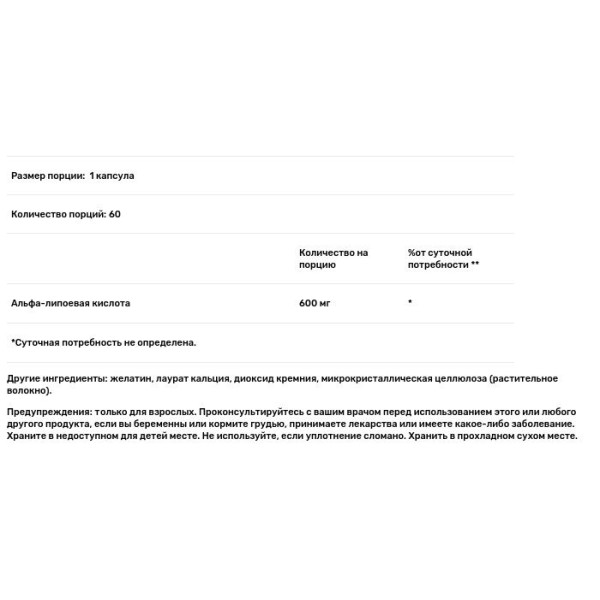 Размер порции: 1 капсула

Количество порций: 60

| | Количество на порцию | %от суточной потребности ** |
|---|---|---|
| Альфа-липоевая кислота | 600 мг | * |

*Суточная потребность не определена.

Другие ингредиенты: желатин, лаурат кальция, диоксид кремния, микрокристаллическая целлюлоза (растительное волокно).

Предупреждения: только для взрослых. Проконсультируйтесь с вашим врачом перед использованием этого или любого другого продукта, если вы беременны или кормите грудью, принимаете лекарства или имеете какое-либо заболевание. Храните в недоступном для детей месте. Не используйте, если уплотнение сломано. Хранить в прохладном сухом месте.